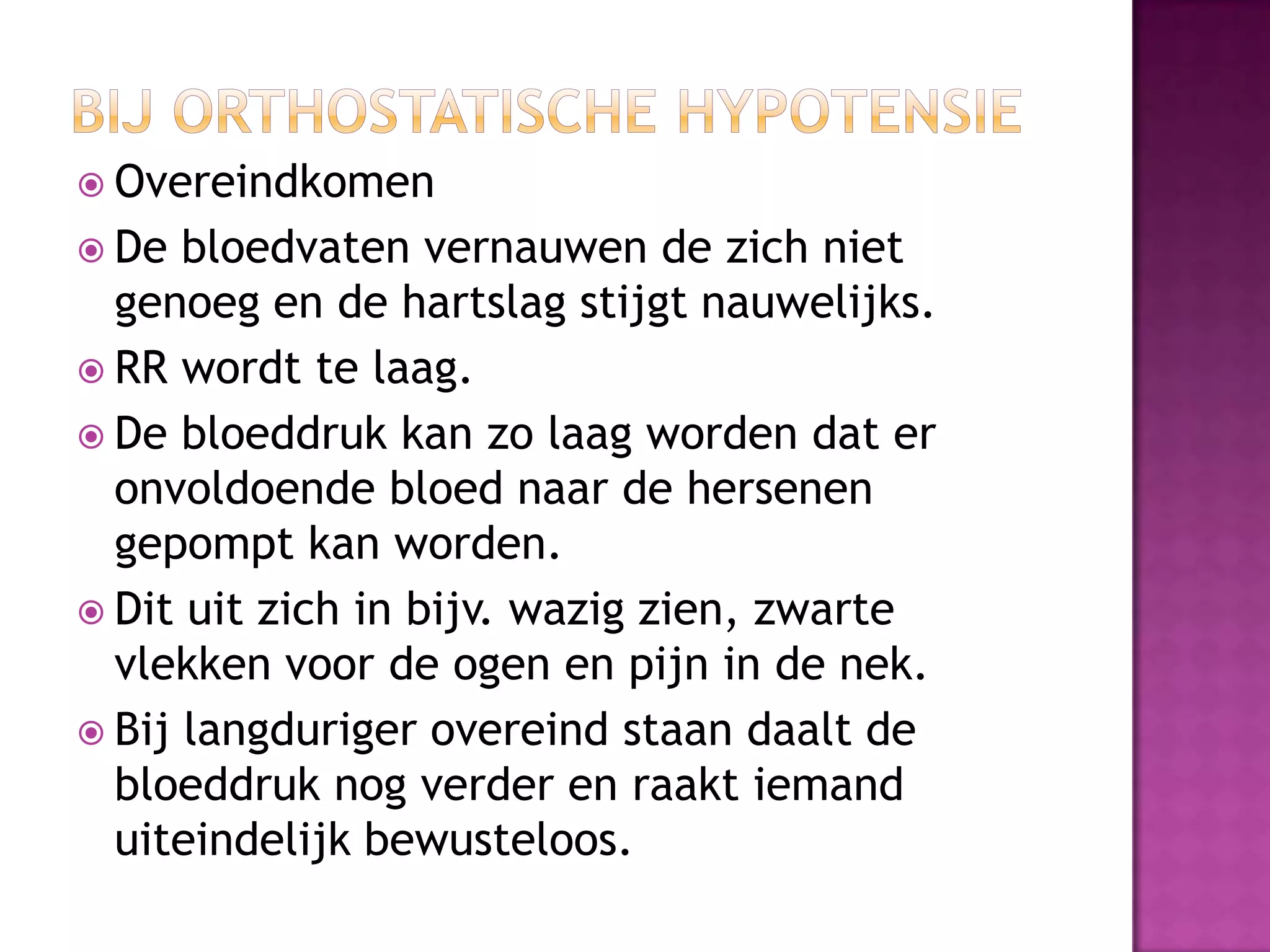 BIJ ORTHOSTATISCHE HYPOTENSIE

Overeindkomen

De bloedvaten vernauwen de zich niet genoeg en de hartslag stijgt nauwelijks.

RR wordt te laag.

De bloeddruk kan zo laag worden dat er onvoldoende bloed naar de hersenen gepompt kan worden.

Dit uit zich in bijv. wazig zien, zwarte vlekken voor de ogen en pijn in de nek.

Bij langduriger overeind staan daalt de bloeddruk nog verder en raakt iemand uiteindelijk bewusteloos.